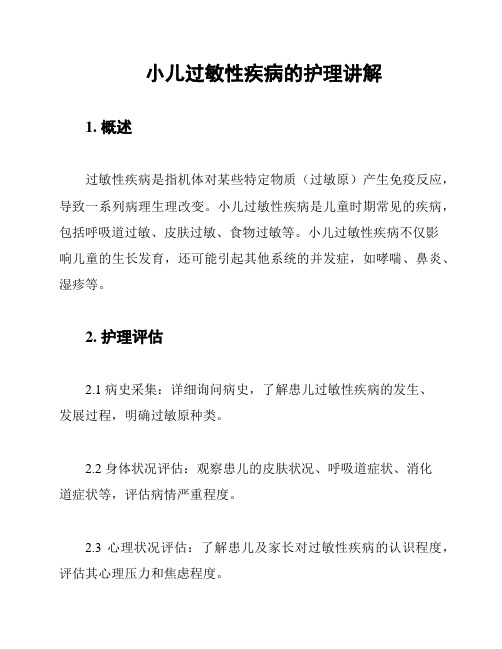 小儿过敏性疾病的护理讲解

1. 概述

过敏性疾病是指机体对某些特定物质（过敏原）产生免疫反应，导致一系列病理生理改变。小儿过敏性疾病是儿童时期常见的疾病，包括呼吸道过敏、皮肤过敏、食物过敏等。小儿过敏性疾病不仅影响儿童的生长发育，还可能引起其他系统的并发症，如哮喘、鼻炎、湿疹等。

2. 护理评估

2.1 病史采集：详细询问病史，了解患儿过敏性疾病的发生、发展过程，明确过敏原种类。

2.2 身体状况评估：观察患儿的皮肤状况、呼吸道症状、消化道症状等，评估病情严重程度。

2.3 心理状况评估：了解患儿及家长对过敏性疾病的认识程度，评估其心理压力和焦虑程度。